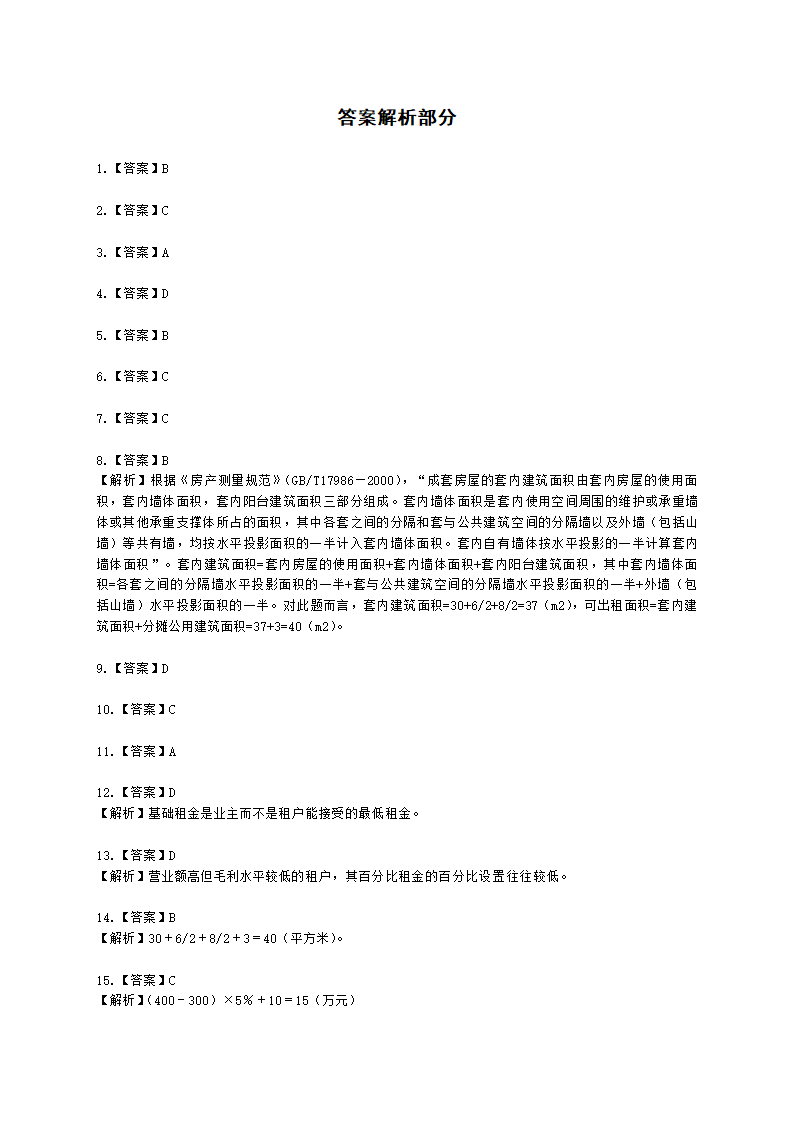 答案解析部分

1.【答案】B

2.【答案】C

3.【答案】A

4.【答案】D

5.【答案】B

6.【答案】C

7.【答案】C

8.【答案】B
【解析】根据《房产测量规范》(GB/T17986－2000)，“成套房屋的套内建筑面积由套内房屋的使用面积，套内墙体面积，套内阳台建筑面积三部分组成。套内墙体面积是套内使用空间周围的维护或承重墙体或其他承重支撑体所占的面积，其中各套之间的分隔和套与公共建筑空间的分隔墙以及外墙（包括山墙）等共有墙，均按水平投影面积的一半计入套内墙体面积。套内自有墙体按水平投影的一半计算套内墙体面积”。套内建筑面积=套内房屋的使用面积+套内墙体面积+套内阳台建筑面积，其中套内墙体面积=各套之间的分隔墙水平投影面积的一半+套与公共建筑空间的分隔墙水平投影面积的一半+外墙（包括山墙）水平投影面积的一半。对此题而言，套内建筑面积=30+6/2+8/2=37（m2），可出租面积=套内建筑面积+分摊公用建筑面积=37+3=40（m2）。

9.【答案】D

10.【答案】C

11.【答案】A

12.【答案】D
【解析】基础租金是业主而不是租户能接受的最低租金。

13.【答案】D
【解析】营业额高但毛利水平较低的租户，其百分比租金的百分比设置往往较低。

14.【答案】B
【解析】30＋6/2＋8/2＋3＝40（平方米）。

15.【答案】C
【解析】(400－300）×5％＋10＝15（万元）